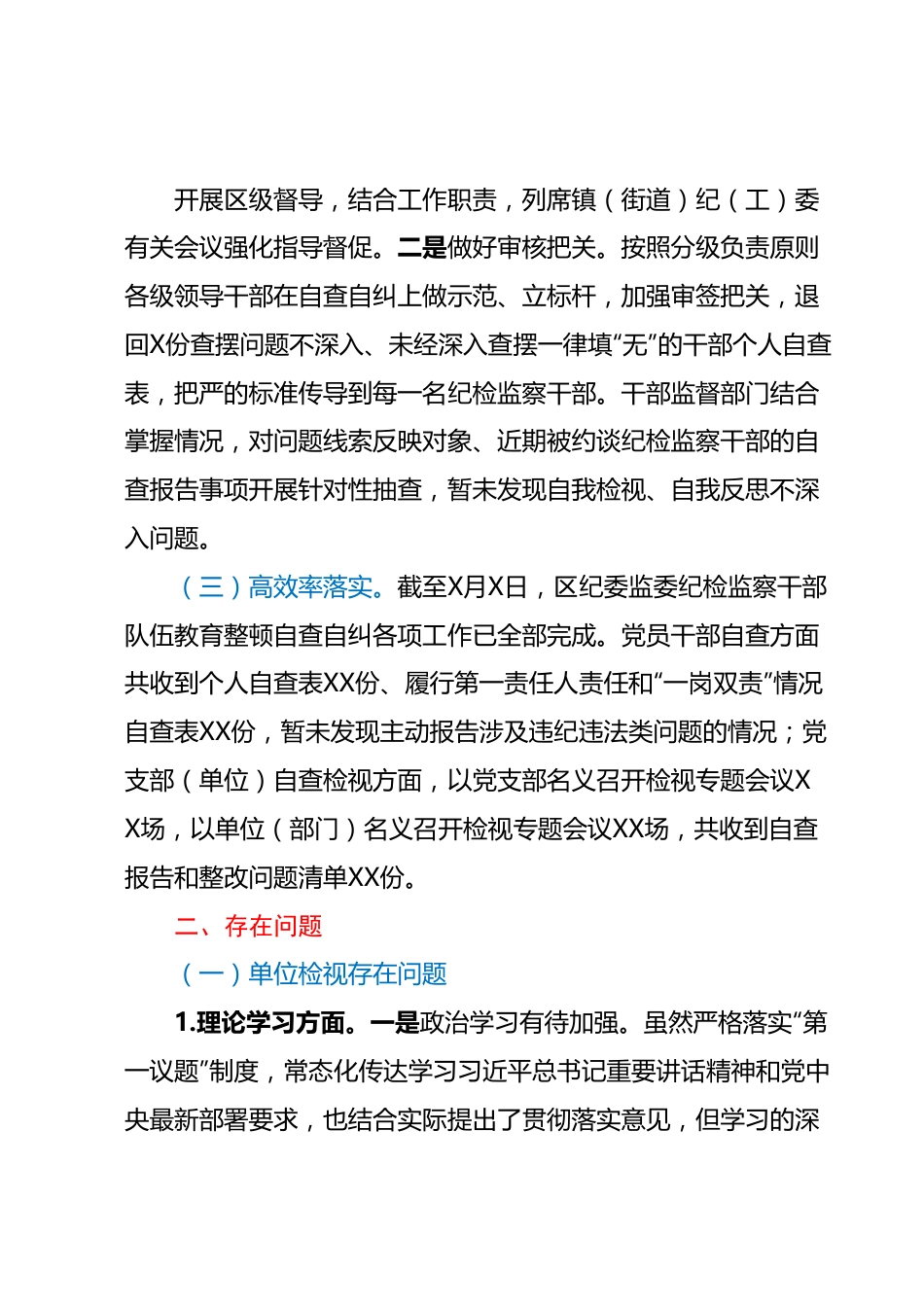 开展区级督导，结合工作职责，列席镇（街道）纪（工）委有关会议强化指导督促。二是做好审核把关。按照分级负责原则各级领导干部在自查自纠上做示范、立标杆，加强审签把关，退回X份查摆问题不深入、未经深入查摆一律填“无”的干部个人自查表，把严的标准传导到每一名纪检监察干部。干部监督部门结合掌握情况，对问题线索反映对象、近期被约谈纪检监察干部的自查报告事项开展针对性抽查，暂未发现自我检视、自我反思不深入问题。

（三）高效率落实。截至X月X日，区纪委监委纪检监察干部队伍教育整顿自查自纠各项工作已全部完成。党员干部自查方面共收到个人自查表XX份、履行第一责任人责任和“一岗双责”情况自查表XX份，暂未发现主动报告涉及违纪违法类问题的情况；党支部（单位）自查检视方面，以党支部名义召开检视专题会议XX场，以单位（部门）名义召开检视专题会议XX场，共收到自查报告和整改问题清单XX份。

二、存在问题

（一）单位检视存在问题

1.理论学习方面。一是政治学习有待加强。虽然严格落实“第一议题”制度，常态化传达学习习近平总书记重要讲话精神和党中央最新部署要求，也结合实际提出了贯彻落实意见，但学习的深